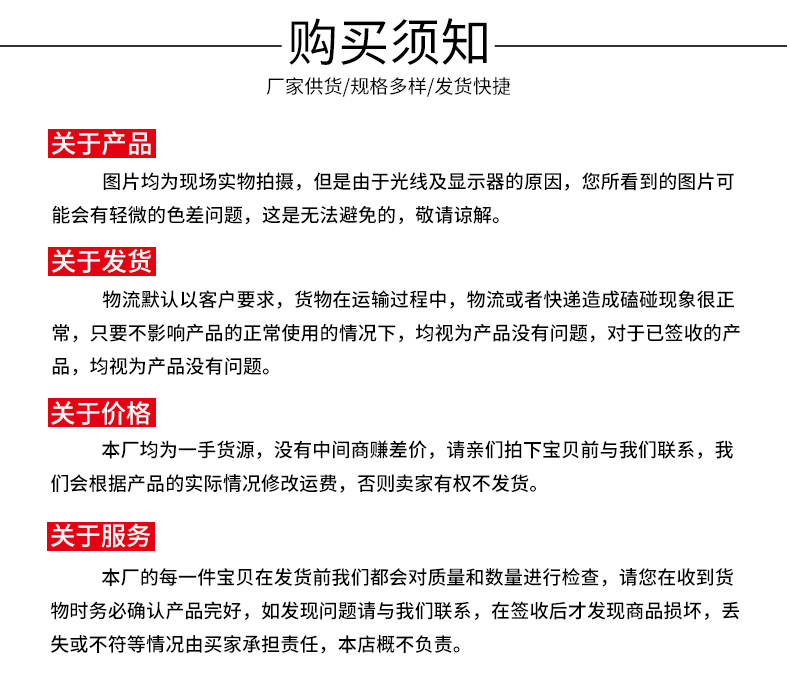 购买须知

厂家供货/规格多样/发货快捷

关于产品

图片均为现场实物拍摄，但是由于光线及显示器的原因，您所看到的图片可能会有轻微的色差问题，这是无法避免的，敬请谅解。

关于发货

物流默认以客户要求，货物在运输过程中，物流或者快递造成磕碰现象很正常，只要不影响产品的正常使用的情况下，均视为产品没有问题，对于已签收的产品，均视为产品没有问题。

关于价格

本厂均为一手货源，没有中间商赚差价，请亲们拍下宝贝前与我们联系，我们会根据产品的实际情况修改运费，否则卖家有权不发货。

关于服务

本厂的每一件宝贝在发货前我们都会对质量和数量进行检查，请您在收到货物时务必确认产品完好，如发现问题请与我们联系，在签收后才发现商品损坏，丢失或不符等情况由买家承担责任，本店概不负责。